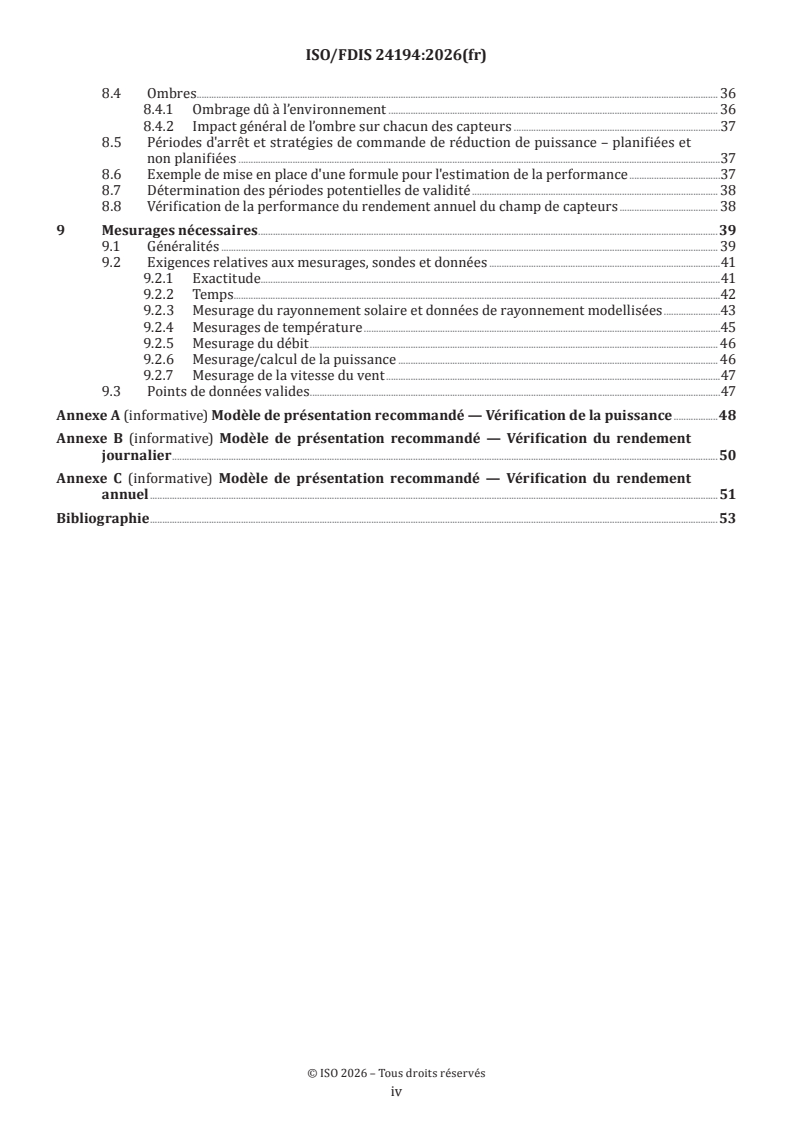 ISO/FDIS 24194:2026(fr)

8.4 Ombres 36
8.4.1 Ombrage dû à l'environnement 36
8.4.2 Impact général de l'ombre sur chacun des capteurs 37
8.5 Périodes d'arrêt et stratégies de commande de réduction de puissance – planifiées et non planifiées 37
8.6 Exemple de mise en place d'une formule pour l'estimation de la performance 37
8.7 Détermination des périodes potentielles de validité 38
8.8 Vérification de la performance du rendement annuel du champ de capteurs 38

9 Mesurages nécessaires 39
9.1 Généralités 39
9.2 Exigences relatives aux mesurages, sondes et données 41
9.2.1 Exactitude 41
9.2.2 Temps 42
9.2.3 Mesurage du rayonnement solaire et données de rayonnement modellisées 43
9.2.4 Mesurages de température 45
9.2.5 Mesurage du débit 46
9.2.6 Mesurage/calcul de la puissance 46
9.2.7 Mesurage de la vitesse du vent 47
9.3 Points de données valides 47

Annexe A (informative) Modèle de présentation recommandé — Vérification de la puissance 48

Annexe B (informative) Modèle de présentation recommandé — Vérification du rendement journalier 50

Annexe C (informative) Modèle de présentation recommandé — Vérification du rendement annuel 51

Bibliographie 53

© ISO 2026 – Tous droits réservés
iv